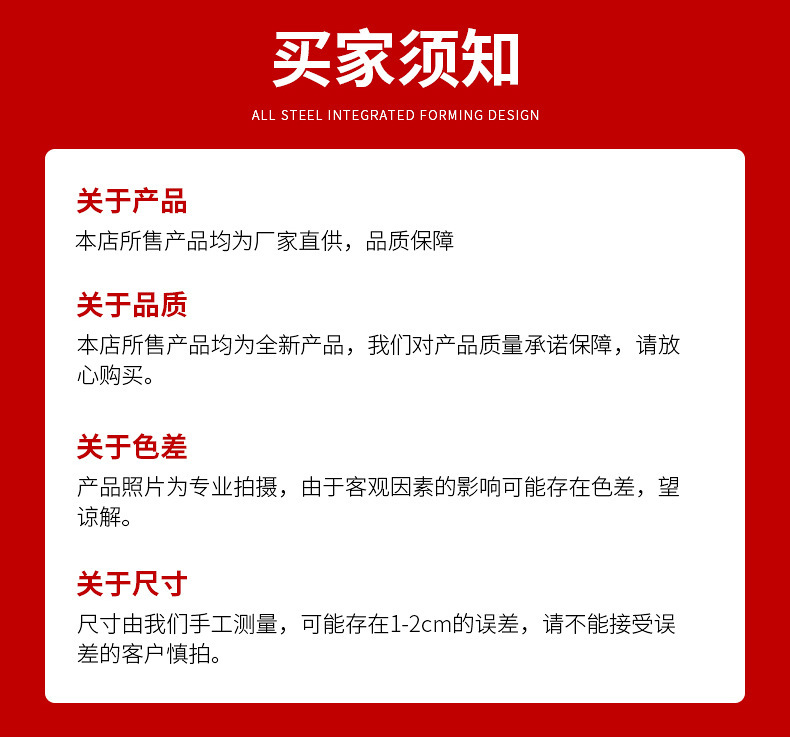 买家须知

ALL STEEL INTEGRATED FORMING DESIGN

关于产品

本店所售产品均为厂家直供，品质保障

关于品质

本店所售产品均为全新产品，我们对产品质量承诺保障，请放心购买。

关于色差

产品照片为专业拍摄，由于客观因素的影响可能存在色差，望谅解。

关于尺寸

尺寸由我们手工测量，可能存在1-2cm的误差，请不能接受误差的客户慎拍。